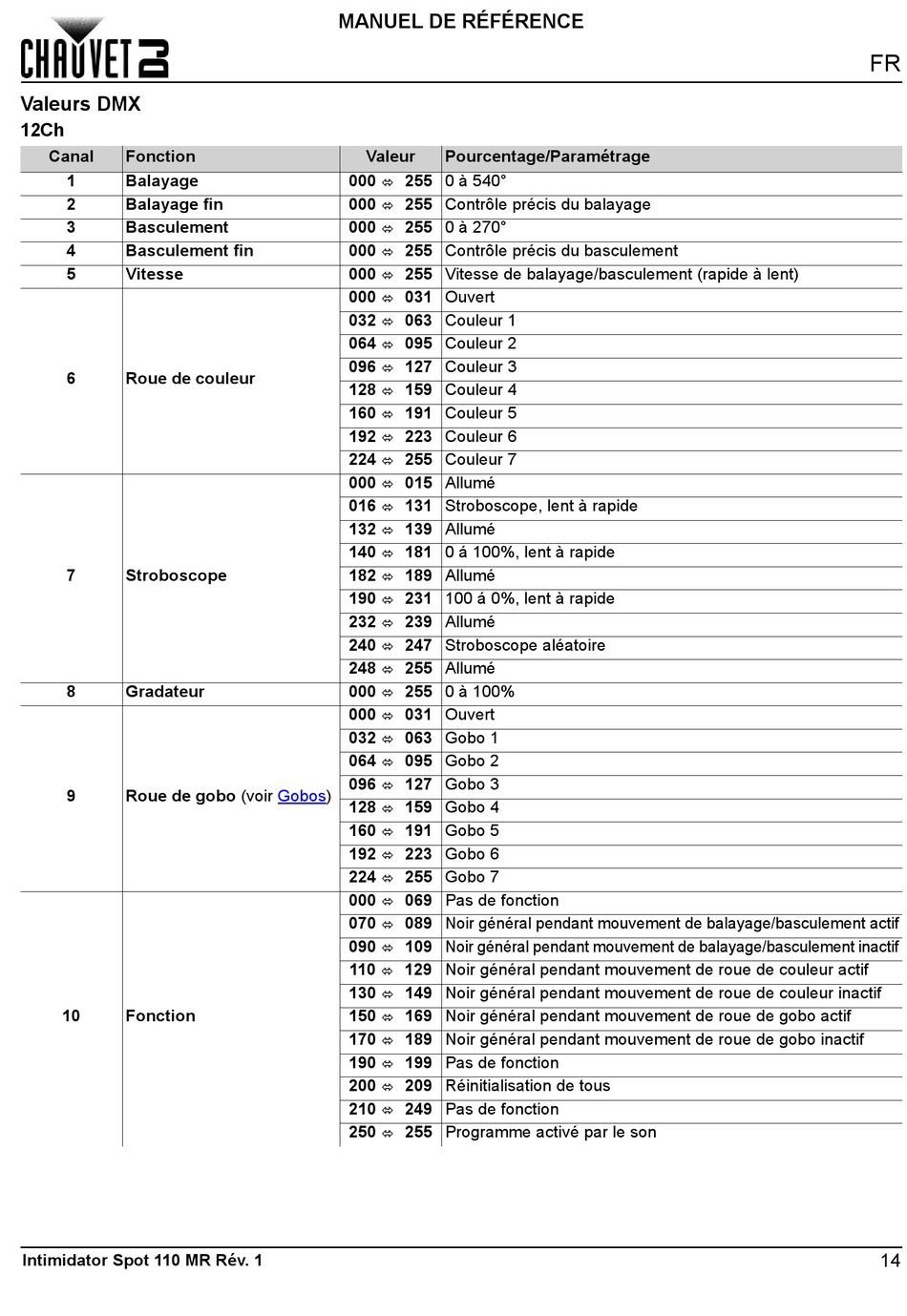 CHAUVET DJ

MANUEL DE RÉFÉRENCE

FR

Valeurs DMX

12Ch

| Canal | Fonction | Valeur | Pourcentage/Paramétrage |
|---|---|---|---|
| 1 | Balayage | 000 ⇔ 255 | 0 à 540° |
| 2 | Balayage fin | 000 ⇔ 255 | Contrôle précis du balayage |
| 3 | Basculement | 000 ⇔ 255 | 0 à 270° |
| 4 | Basculement fin | 000 ⇔ 255 | Contrôle précis du basculement |
| 5 | Vitesse | 000 ⇔ 255 | Vitesse de balayage/basculement (rapide à lent) |
| 6 | Roue de couleur | 000 ⇔ 031 | Ouvert |
| | | 032 ⇔ 063 | Couleur 1 |
| | | 064 ⇔ 095 | Couleur 2 |
| | | 096 ⇔ 127 | Couleur 3 |
| | | 128 ⇔ 159 | Couleur 4 |
| | | 160 ⇔ 191 | Couleur 5 |
| | | 192 ⇔ 223 | Couleur 6 |
| | | 224 ⇔ 255 | Couleur 7 |
| 7 | Stroboscope | 000 ⇔ 015 | Allumé |
| | | 016 ⇔ 131 | Stroboscope, lent à rapide |
| | | 132 ⇔ 139 | Allumé |
| | | 140 ⇔ 181 | 0 á 100%, lent à rapide |
| | | 182 ⇔ 189 | Allumé |
| | | 190 ⇔ 231 | 100 á 0%, lent à rapide |
| | | 232 ⇔ 239 | Allumé |
| | | 240 ⇔ 247 | Stroboscope aléatoire |
| | | 248 ⇔ 255 | Allumé |
| 8 | Gradateur | 000 ⇔ 255 | 0 à 100% |
| 9 | Roue de gobo (voir Gobos) | 000 ⇔ 031 | Ouvert |
| | | 032 ⇔ 063 | Gobo 1 |
| | | 064 ⇔ 095 | Gobo 2 |
| | | 096 ⇔ 127 | Gobo 3 |
| | | 128 ⇔ 159 | Gobo 4 |
| | | 160 ⇔ 191 | Gobo 5 |
| | | 192 ⇔ 223 | Gobo 6 |
| | | 224 ⇔ 255 | Gobo 7 |
| 10 | Fonction | 000 ⇔ 069 | Pas de fonction |
| | | 070 ⇔ 089 | Noir général pendant mouvement de balayage/basculement actif |
| | | 090 ⇔ 109 | Noir général pendant mouvement de balayage/basculement inactif |
| | | 110 ⇔ 129 | Noir général pendant mouvement de roue de couleur actif |
| | | 130 ⇔ 149 | Noir général pendant mouvement de roue de couleur inactif |
| | | 150 ⇔ 169 | Noir général pendant mouvement de roue de gobo actif |
| | | 170 ⇔ 189 | Noir général pendant mouvement de roue de gobo inactif |
| | | 190 ⇔ 199 | Pas de fonction |
| | | 200 ⇔ 209 | Réinitialisation de tous |
| | | 210 ⇔ 249 | Pas de fonction |
| | | 250 ⇔ 255 | Programme activé par le son |

Intimidator Spot 110 MR Rév. 1

14